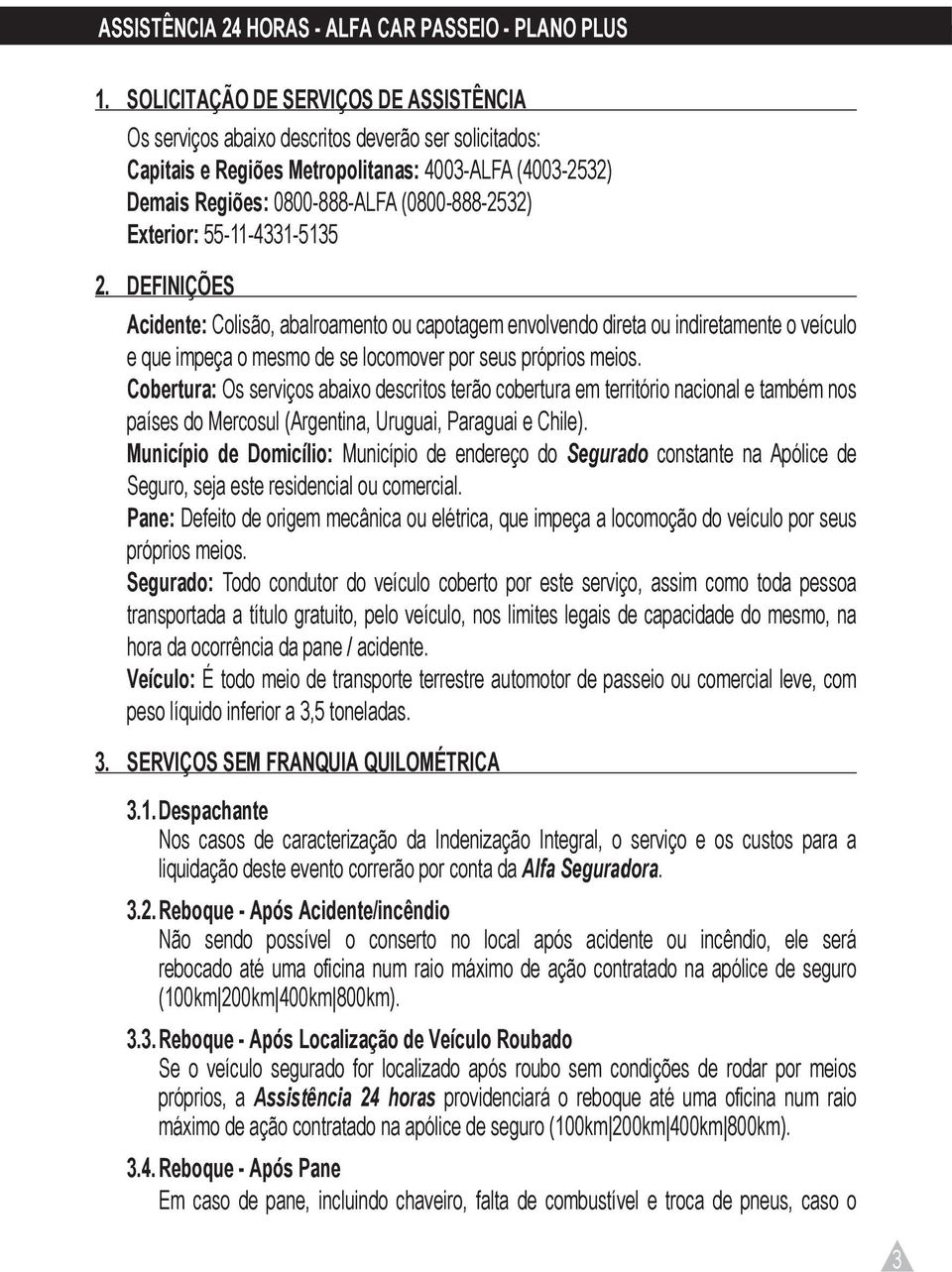 ASSISTÊNCIA 24 HORAS - ALFA CAR PASSEIO - PLANO PLUS

1. SOLICITAÇÃO DE SERVIÇOS DE ASSISTÊNCIA

Os serviços abaixo descritos deverão ser solicitados:
Capitais e Regiões Metropolitanas: 4003-ALFA (4003-2532)
Demais Regiões: 0800-888-ALFA (0800-888-2532)
Exterior: 55-11-4331-5135

2. DEFINIÇÕES

Acidente: Colisão, abalroamento ou capotagem envolvendo direta ou indiretamente o veículo e que impeça o mesmo de se locomover por seus próprios meios.
Cobertura: Os serviços abaixo descritos terão cobertura em território nacional e também nos países do Mercosul (Argentina, Uruguai, Paraguai e Chile).
Município de Domicílio: Município de endereço do Segurado constante na Apólice de Seguro, seja este residencial ou comercial.
Pane: Defeito de origem mecânica ou elétrica, que impeça a locomoção do veículo por seus próprios meios.
Segurado: Todo condutor do veículo coberto por este serviço, assim como toda pessoa transportada a título gratuito, pelo veículo, nos limites legais de capacidade do mesmo, na hora da ocorrência da pane / acidente.
Veículo: É todo meio de transporte terrestre automotor de passeio ou comercial leve, com peso líquido inferior a 3,5 toneladas.

3. SERVIÇOS SEM FRANQUIA QUILOMÉTRICA

3.1. Despachante
Nos casos de caracterização da Indenização Integral, o serviço e os custos para a liquidação deste evento correrão por conta da Alfa Seguradora.

3.2. Reboque - Após Acidente/incêndio
Não sendo possível o conserto no local após acidente ou incêndio, ele será rebocado até uma oficina num raio máximo de ação contratado na apólice de seguro (100km|200km|400km|800km).

3.3. Reboque - Após Localização de Veículo Roubado
Se o veículo segurado for localizado após roubo sem condições de rodar por meios próprios, a Assistência 24 horas providenciará o reboque até uma oficina num raio máximo de ação contratado na apólice de seguro (100km|200km|400km|800km).

3.4. Reboque - Após Pane
Em caso de pane, incluindo chaveiro, falta de combustível e troca de pneus, caso o

3